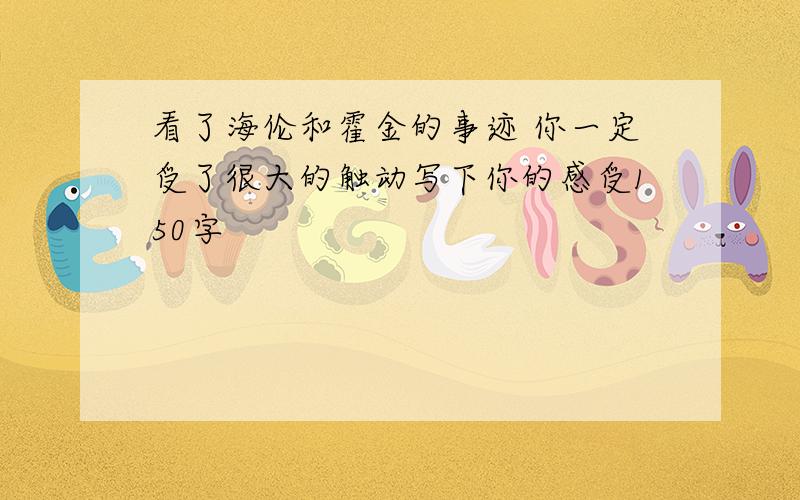 看了海伦和霍金的事迹 你一定受了很大的触动写下你的感受150字